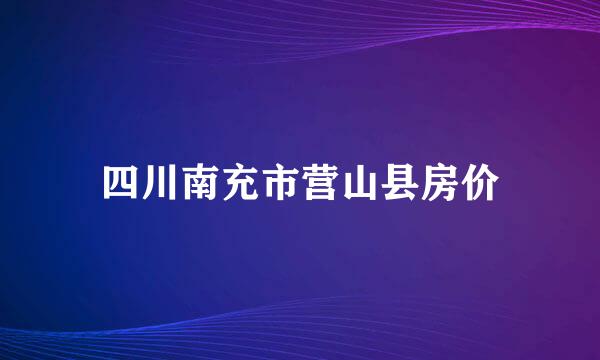 四川南充市营山县房价